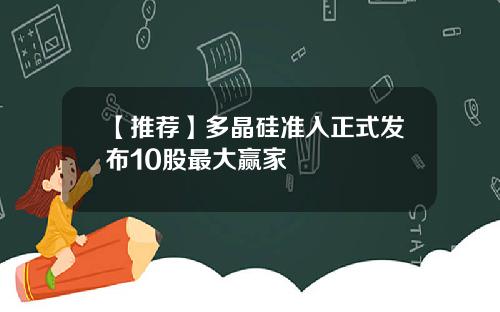 【推荐】多晶硅准入正式发布10股最大赢家

STAT